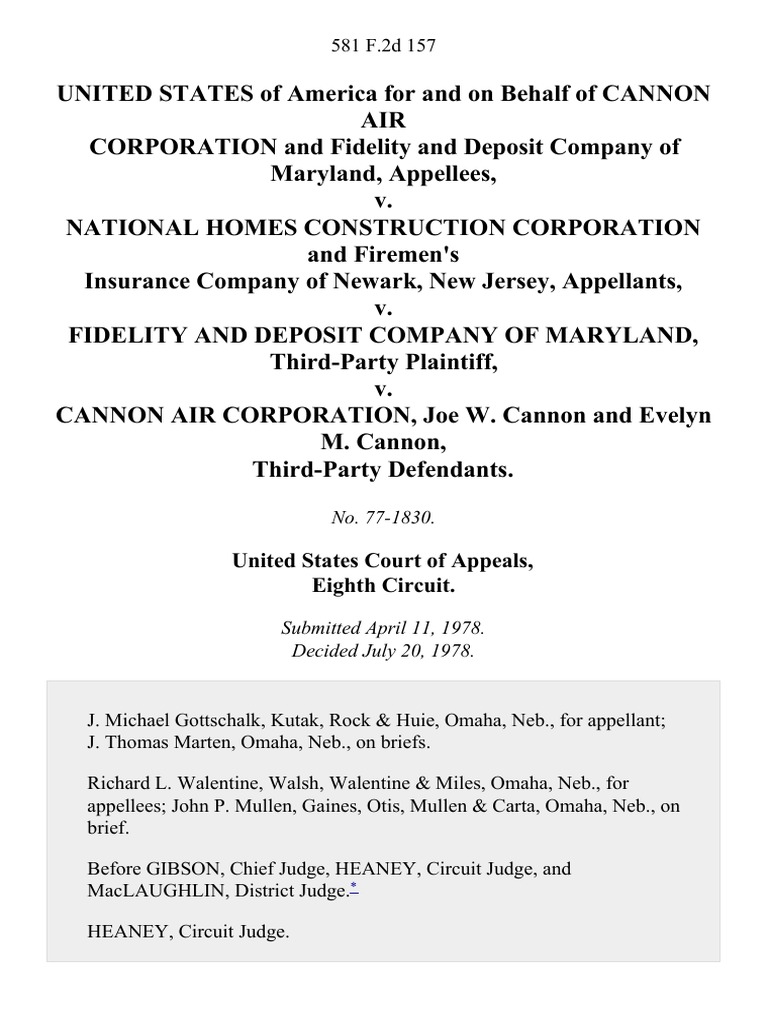 581 F.2d 157

UNITED STATES of America for and on Behalf of CANNON AIR CORPORATION and Fidelity and Deposit Company of Maryland, Appellees,
v.
NATIONAL HOMES CONSTRUCTION CORPORATION and Firemen's Insurance Company of Newark, New Jersey, Appellants,
v.
FIDELITY AND DEPOSIT COMPANY OF MARYLAND, Third-Party Plaintiff,
v.
CANNON AIR CORPORATION, Joe W. Cannon and Evelyn M. Cannon, Third-Party Defendants.

No. 77-1830.

United States Court of Appeals, Eighth Circuit.

Submitted April 11, 1978.
Decided July 20, 1978.

J. Michael Gottschalk, Kutak, Rock & Huie, Omaha, Neb., for appellant; J. Thomas Marten, Omaha, Neb., on briefs.

Richard L. Walentine, Walsh, Walentine & Miles, Omaha, Neb., for appellees; John P. Mullen, Gaines, Otis, Mullen & Carta, Omaha, Neb., on brief.

Before GIBSON, Chief Judge, HEANEY, Circuit Judge, and MacLAUGHLIN, District Judge.*

HEANEY, Circuit Judge.